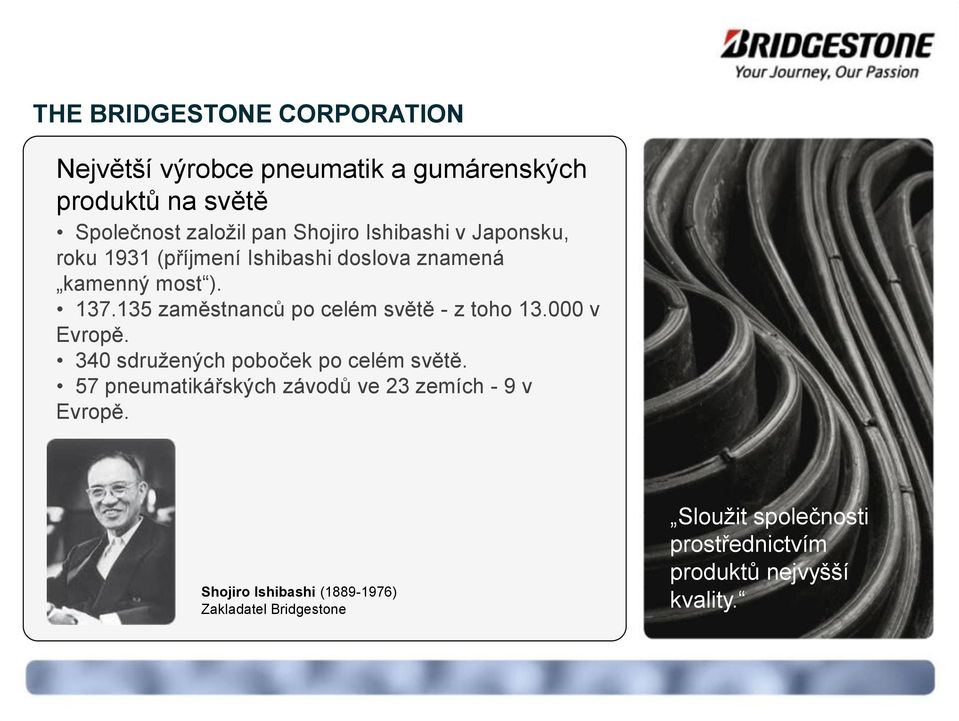 BRIDGESTONE
Your Journey, Our Passion

THE BRIDGESTONE CORPORATION

Největší výrobce pneumatik a gumárenských produktů na světě

• Společnost založil pan Shojiro Ishibashi v Japonsku, roku 1931 (příjmení Ishibashi doslova znamená „kamenný most“).
• 137.135 zaměstnanců po celém světě - z toho 13.000 v Evropě.
• 340 sdružených poboček po celém světě.
• 57 pneumatikářských závodů ve 23 zemích - 9 v Evropě.

Shojiro Ishibashi (1889-1976)
Zakladatel Bridgestone

„Sloužit společnosti prostřednictvím produktů nejvyšší kvality.“